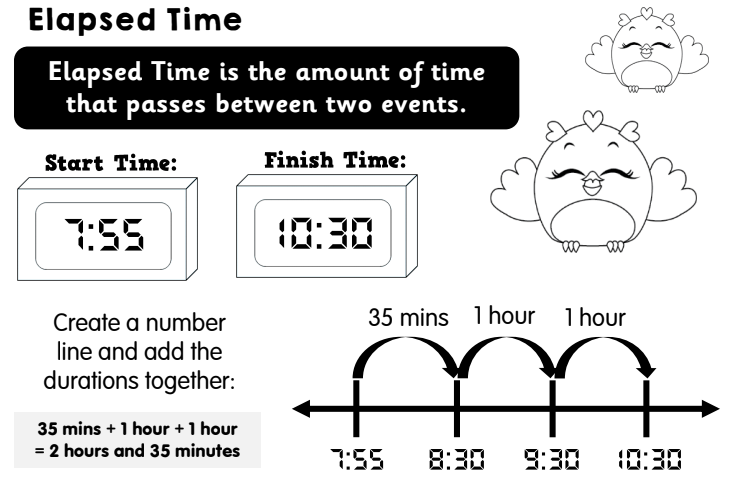 Elapsed Time

Elapsed Time is the amount of time that passes between two events.

Start Time:

7:55

Finish Time:

10:30

Create a number line and add the durations together:

35 mins + 1 hour + 1 hour
= 2 hours and 35 minutes

35 mins
1 hour
1 hour

7:55
8:30
9:30
10:30